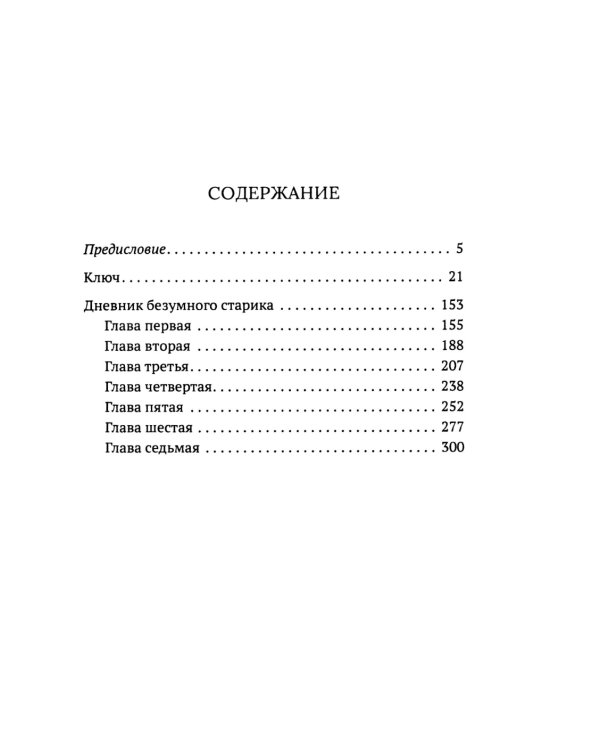 СОДЕРЖАНИЕ

Предисловие 5

Ключ 21

Дневник безумного старика 153
Глава первая 155
Глава вторая 188
Глава третья 207
Глава четвертая 238
Глава пятая 252
Глава шестая 277
Глава седьмая 300